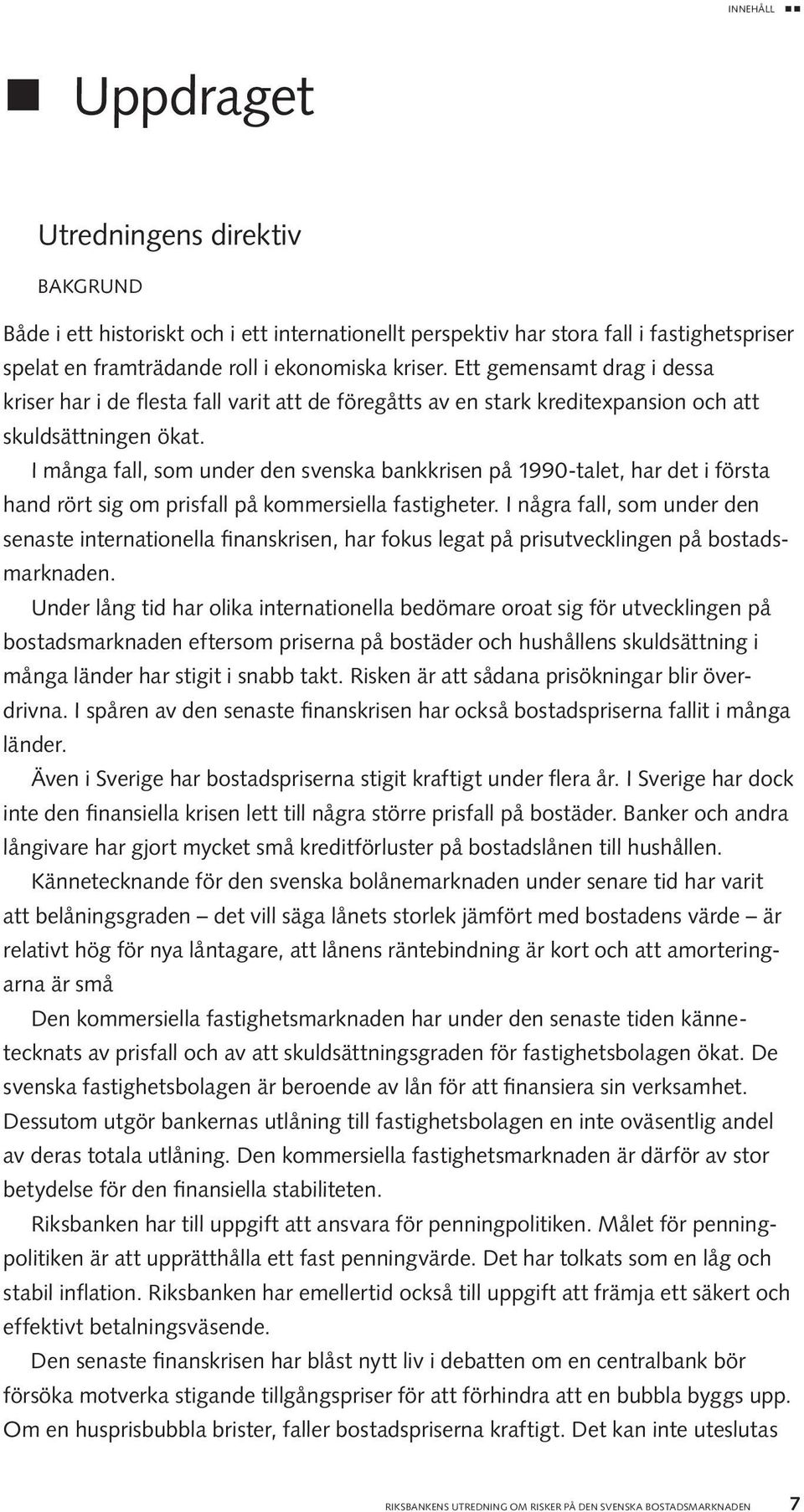 INNEHÅLL

Uppdraget

Utredningens direktiv

BAKGRUND

Både i ett historiskt och i ett internationellt perspektiv har stora fall i fastighetspriser spelat en framträdande roll i ekonomiska kriser. Ett gemensamt drag i dessa kriser har i de flesta fall varit att de föregåtts av en stark kreditexpansion och att skuldsättningen ökat.

I många fall, som under den svenska bankkrisen på 1990-talet, har det i första hand rört sig om prisfall på kommersiella fastigheter. I några fall, som under den senaste internationella finanskrisen, har fokus legat på prisutvecklingen på bostadsmarknaden.

Under lång tid har olika internationella bedömare oroat sig för utvecklingen på bostadsmarknaden eftersom priserna på bostäder och hushållens skuldsättning i många länder har stigit i snabb takt. Risken är att sådana prisökningar blir överdrivna. I spåren av den senaste finanskrisen har också bostadspriserna fallit i många länder.

Även i Sverige har bostadspriserna stigit kraftigt under flera år. I Sverige har dock inte den finansiella krisen lett till några större prisfall på bostäder. Banker och andra långivare har gjort mycket små kreditförluster på bostadslånen till hushållen.

Kännetecknande för den svenska bolånemarknaden under senare tid har varit att belåningsgraden – det vill säga lånets storlek jämfört med bostadens värde – är relativt hög för nya låntagare, att lånens räntebindning är kort och att amorteringarna är små

Den kommersiella fastighetsmarknaden har under den senaste tiden kännetecknats av prisfall och av att skuldsättningsgraden för fastighetsbolagen ökat. De svenska fastighetsbolagen är beroende av lån för att finansiera sin verksamhet. Dessutom utgör bankernas utlåning till fastighetsbolagen en inte oväsentlig andel av deras totala utlåning. Den kommersiella fastighetsmarknaden är därför av stor betydelse för den finansiella stabiliteten.

Riksbanken har till uppgift att ansvara för penningpolitiken. Målet för penningpolitiken är att upprätthålla ett fast penningvärde. Det har tolkats som en låg och stabil inflation. Riksbanken har emellertid också till uppgift att främja ett säkert och effektivt betalningsväsende.

Den senaste finanskrisen har blåst nytt liv i debatten om en centralbank bör försöka motverka stigande tillgångspriser för att förhindra att en bubbla byggs upp. Om en husprisbubbla brister, faller bostadspriserna kraftigt. Det kan inte uteslutas

RIKSBANKENS UTREDNING OM RISKER PÅ DEN SVENSKA BOSTADSMARKNADEN 7